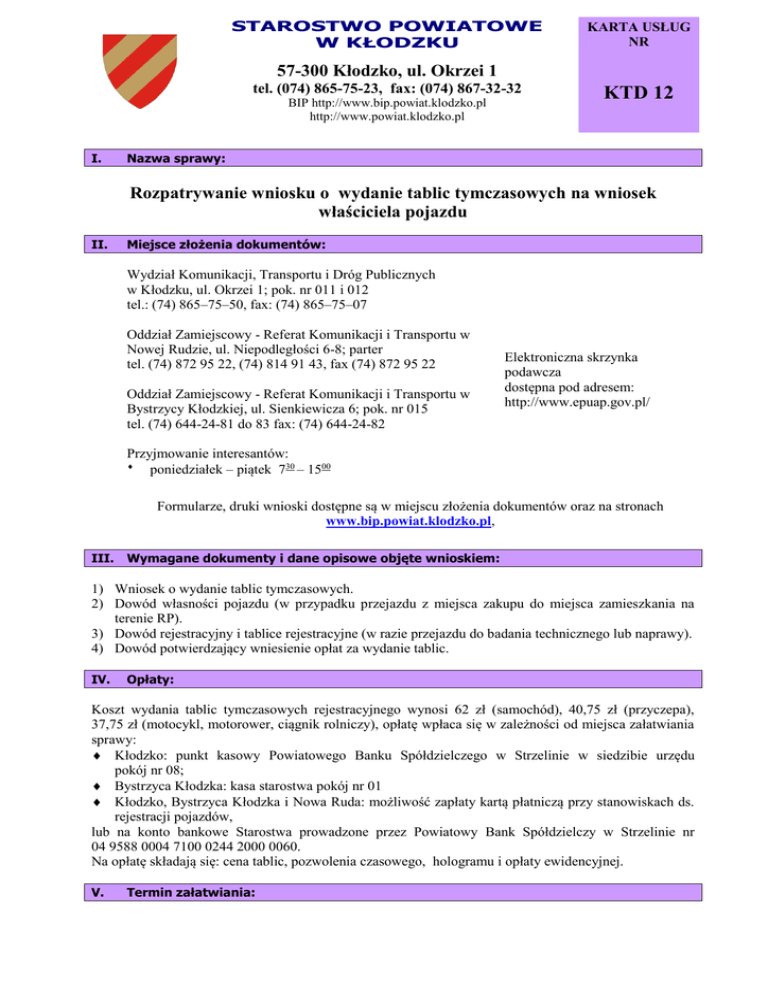 STAROSTWO POWIATOWE W KŁODZKU

57-300 Kłodzko, ul. Okrzei 1
tel. (074) 865-75-23, fax: (074) 867-32-32
BIP http://www.bip.powiat.klodzko.pl
http://www.powiat.klodzko.pl

KARTA USŁUG NR

KTD 12

I. Nazwa sprawy:

Rozpatrywanie wniosku o wydanie tablic tymczasowych na wniosek właściciela pojazdu

II. Miejsce złożenia dokumentów:

Wydział Komunikacji, Transportu i Dróg Publicznych w Kłodzku, ul. Okrzei 1; pok. nr 011 i 012
tel.: (74) 865–75–50, fax: (74) 865–75–07

Oddział Zamiejscowy - Referat Komunikacji i Transportu w Nowej Rudzie, ul. Niepodległości 6-8; parter
tel. (74) 872 95 22, (74) 814 91 43, fax (74) 872 95 22

Oddział Zamiejscowy - Referat Komunikacji i Transportu w Bystrzycy Kłodzkiej, ul. Sienkiewicza 6; pok. nr 015
tel. (74) 644-24-81 do 83 fax: (74) 644-24-82

Elektroniczna skrzynka podawcza dostępna pod adresem: http://www.epuap.gov.pl/

Przyjmowanie interesantów:
• poniedziałek – piątek $7^{30}$ – $15^{00}$

Formularze, druki wnioski dostępne są w miejscu złożenia dokumentów oraz na stronach www.bip.powiat.klodzko.pl,

III. Wymagane dokumenty i dane opisowe objęte wnioskiem:

1) Wniosek o wydanie tablic tymczasowych.
2) Dowód własności pojazdu (w przypadku przejazdu z miejsca zakupu do miejsca zamieszkania na terenie RP).
3) Dowód rejestracyjny i tablice rejestracyjne (w razie przejazdu do badania technicznego lub naprawy).
4) Dowód potwierdzający wniesienie opłat za wydanie tablic.

IV. Opłaty:

Koszt wydania tablic tymczasowych rejestracyjnego wynosi 62 zł (samochód), 40,75 zł (przyczepa), 37,75 zł (motocykl, motorower, ciągnik rolniczy), opłatę wpłaca się w zależności od miejsca załatwiania sprawy:
♦ Kłodzko: punkt kasowy Powiatowego Banku Spółdzielczego w Strzelinie w siedzibie urzędu pokój nr 08;
♦ Bystrzyca Kłodzka: kasa starostwa pokój nr 01
♦ Kłodzko, Bystrzyca Kłodzka i Nowa Ruda: możliwość zapłaty kartą płatniczą przy stanowiskach ds. rejestracji pojazdów,
lub na konto bankowe Starostwa prowadzone przez Powiatowy Bank Spółdzielczy w Strzelinie nr 04 9588 0004 7100 0244 2000 0060.
Na opłatę składają się: cena tablic, pozwolenia czasowego, hologramu i opłaty ewidencyjnej.

V. Termin załatwiania: